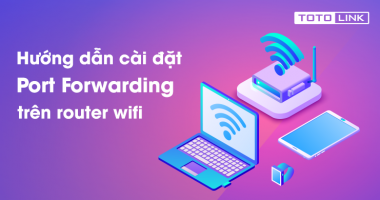 TOTO LINK

Hướng dẫn cài đặt
Port Forwarding
trên router wifi